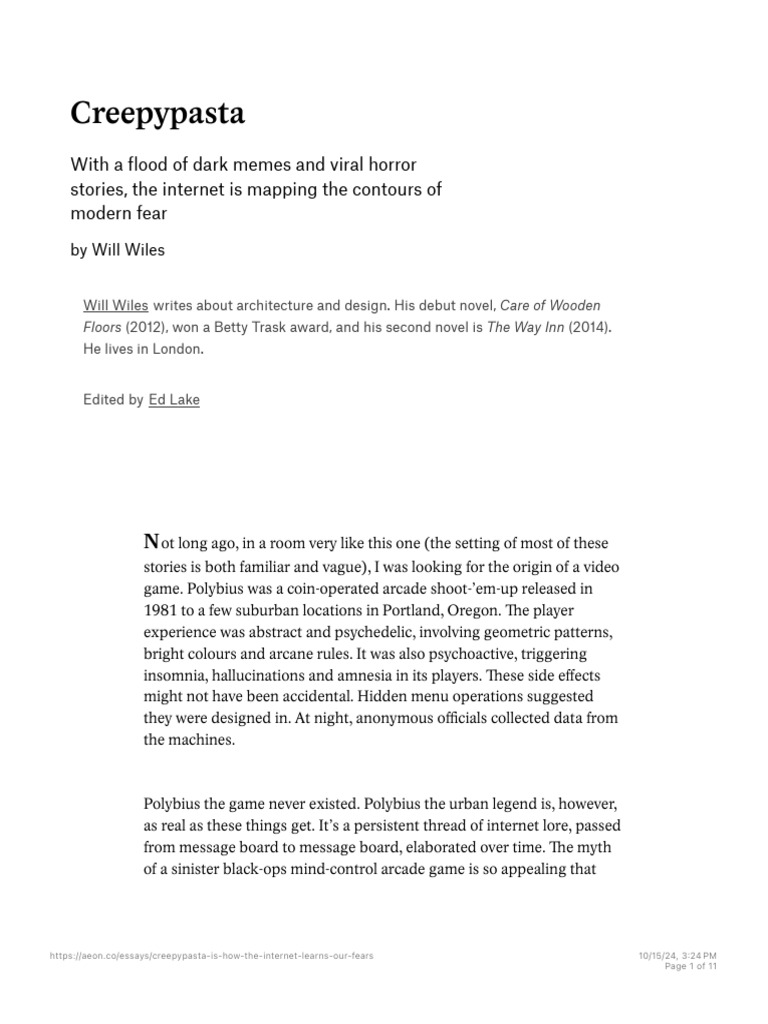 Creepypasta

With a flood of dark memes and viral horror stories, the internet is mapping the contours of modern fear

by Will Wiles

Will Wiles writes about architecture and design. His debut novel, Care of Wooden Floors (2012), won a Betty Trask award, and his second novel is The Way Inn (2014). He lives in London.

Edited by Ed Lake

Not long ago, in a room very like this one (the setting of most of these stories is both familiar and vague), I was looking for the origin of a video game. Polybius was a coin-operated arcade shoot-'em-up released in 1981 to a few suburban locations in Portland, Oregon. The player experience was abstract and psychedelic, involving geometric patterns, bright colours and arcane rules. It was also psychoactive, triggering insomnia, hallucinations and amnesia in its players. These side effects might not have been accidental. Hidden menu operations suggested they were designed in. At night, anonymous officials collected data from the machines.

Polybius the game never existed. Polybius the urban legend is, however, as real as these things get. It's a persistent thread of internet lore, passed from message board to message board, elaborated over time. The myth of a sinister black-ops mind-control arcade game is so appealing that

https://aeon.co/essays/creepypasta-is-how-the-internet-learns-our-fears

10/15/24, 3:24 PM
Page 1 of 11